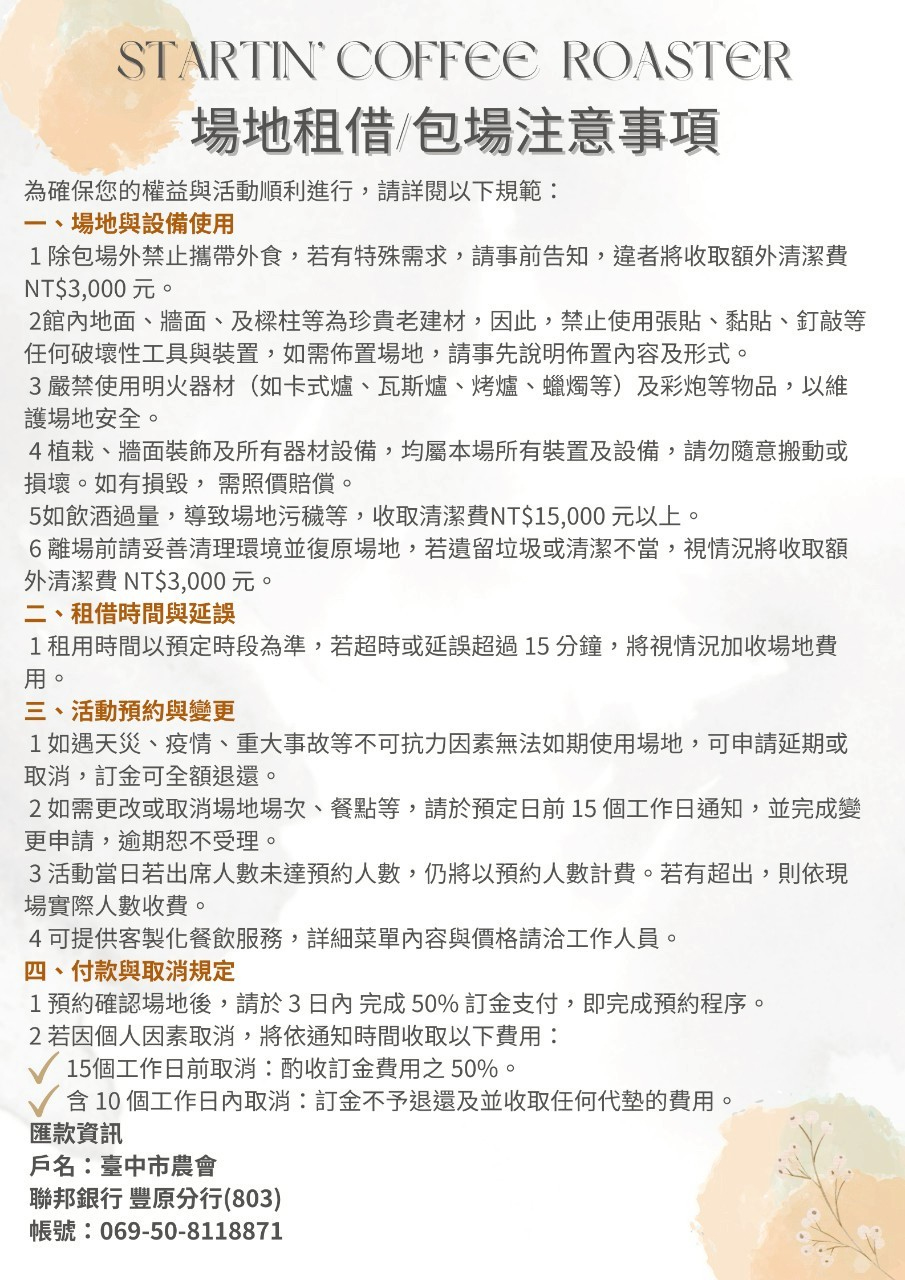 STARTIN' COFFEE ROASTER
場地租借/包場注意事項

為確保您的權益與活動順利進行，請詳閱以下規範：
一、場地與設備使用
1 除包場外禁止攜帶外食，若有特殊需求，請事前告知，違者將收取額外清潔費 NT$3,000 元。
2館內地面、牆面、及樑柱等為珍貴老建材，因此，禁止使用張貼、黏貼、釘敲等任何破壞性工具與裝置，如需佈置場地，請事先說明佈置內容及形式。
3 嚴禁使用明火器材（如卡式爐、瓦斯爐、烤爐、蠟燭等）及彩炮等物品，以維護場地安全。
4 植栽、牆面裝飾及所有器材設備，均屬本場所有裝置及設備，請勿隨意搬動或損壞。如有損毀， 需照價賠償。
5如飲酒過量，導致場地污穢等，收取清潔費NT$15,000 元以上。
6 離場前請妥善清理環境並復原場地，若遺留垃圾或清潔不當，視情況將收取額外清潔費 NT$3,000 元。
二、租借時間與延誤
1 租用時間以預定時段為準，若超時或延誤超過 15 分鐘，將視情況加收場地費用。
三、活動預約與變更
1 如遇天災、疫情、重大事故等不可抗力因素無法如期使用場地，可申請延期或取消，訂金可全額退還。
2 如需更改或取消場地場次、餐點等，請於預定日前 15 個工作日通知，並完成變更申請，逾期恕不受理。
3 活動當日若出席人數未達預約人數，仍將以預約人數計費。若有超出，則依現場實際人數收費。
4 可提供客製化餐飲服務，詳細菜單內容與價格請洽工作人員。
四、付款與取消規定
1 預約確認場地後，請於 3 日內 完成 50% 訂金支付，即完成預約程序。
2 若因個人因素取消，將依通知時間收取以下費用：
15個工作日前取消：酌收訂金費用之 50%。
含 10 個工作日內取消：訂金不予退還及並收取任何代墊的費用。
匯款資訊
戶名：臺中市農會
聯邦銀行 豐原分行(803)
帳號：069-50-8118871